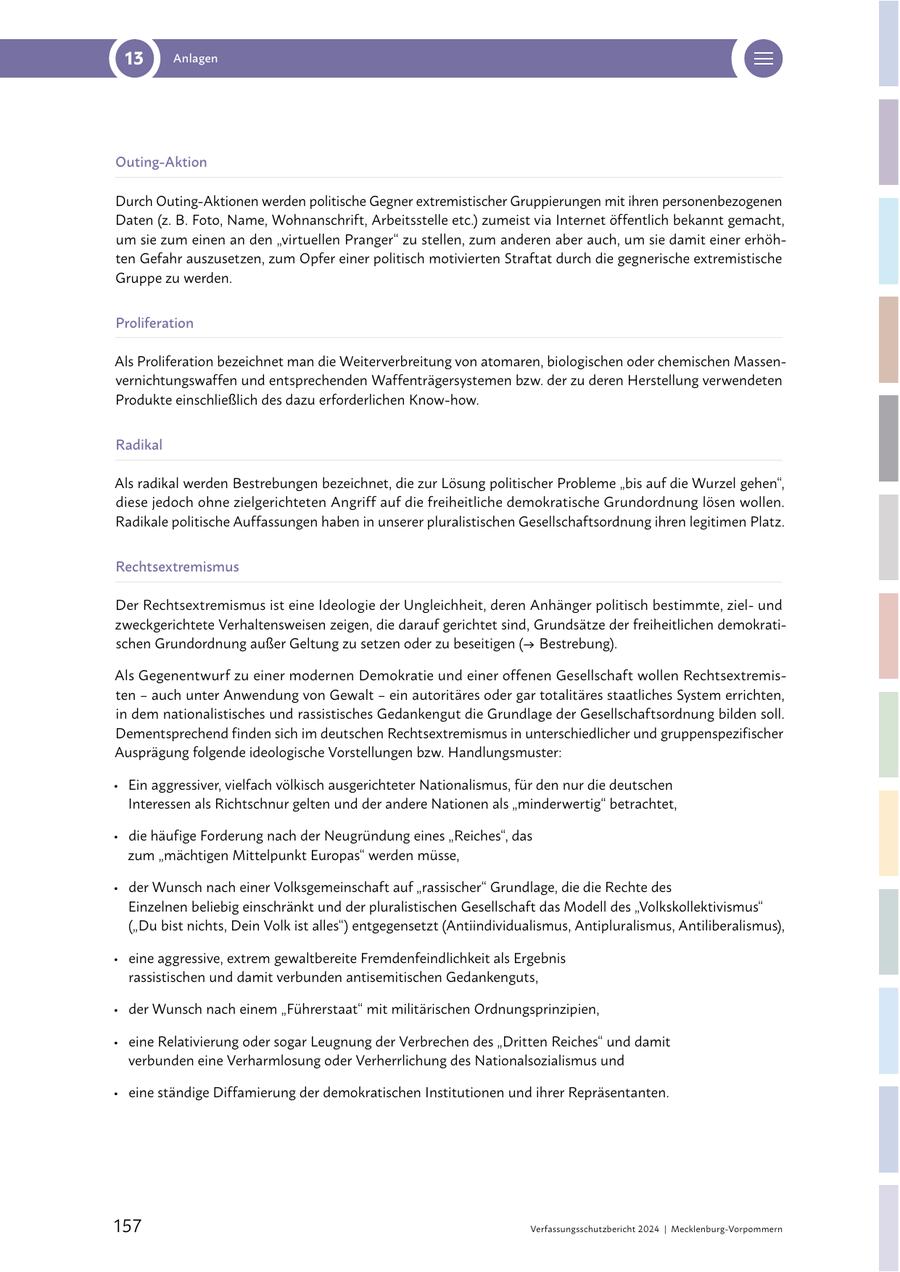 13 Anlagen

Outing-Aktion

Durch Outing-Aktionen werden politische Gegner extremistischer Gruppierungen mit ihren personenbezogenen Daten (z. B. Foto, Name, Wohnanschrift, Arbeitsstelle etc.) zumeist via Internet öffentlich bekannt gemacht, um sie zum einen an den „virtuellen Pranger“ zu stellen, zum anderen aber auch, um sie damit einer erhöhten Gefahr auszusetzen, zum Opfer einer politisch motivierten Straftat durch die gegnerische extremistische Gruppe zu werden.

Proliferation

Als Proliferation bezeichnet man die Weiterverbreitung von atomaren, biologischen oder chemischen Massenvernichtungswaffen und entsprechenden Waffenträgersystemen bzw. der zu deren Herstellung verwendeten Produkte einschließlich des dazu erforderlichen Know-how.

Radikal

Als radikal werden Bestrebungen bezeichnet, die zur Lösung politischer Probleme „bis auf die Wurzel gehen“, diese jedoch ohne zielgerichteten Angriff auf die freiheitliche demokratische Grundordnung lösen wollen. Radikale politische Auffassungen haben in unserer pluralistischen Gesellschaftsordnung ihren legitimen Platz.

Rechtsextremismus

Der Rechtsextremismus ist eine Ideologie der Ungleichheit, deren Anhänger politisch bestimmte, ziel- und zweckgerichtete Verhaltensweisen zeigen, die darauf gerichtet sind, Grundsätze der freiheitlichen demokratischen Grundordnung außer Geltung zu setzen oder zu beseitigen (→ Bestrebung).

Als Gegenentwurf zu einer modernen Demokratie und einer offenen Gesellschaft wollen Rechtsextremisten – auch unter Anwendung von Gewalt – ein autoritäres oder gar totalitäres staatliches System errichten, in dem nationalistisches und rassistisches Gedankengut die Grundlage der Gesellschaftsordnung bilden soll. Dementsprechend finden sich im deutschen Rechtsextremismus in unterschiedlicher und gruppenspezifischer Ausprägung folgende ideologische Vorstellungen bzw. Handlungsmuster:

• Ein aggressiver, vielfach völkisch ausgerichteter Nationalismus, für den nur die deutschen Interessen als Richtschnur gelten und der andere Nationen als „minderwertig“ betrachtet,

• die häufige Forderung nach der Neugründung eines „Reiches“, das zum „mächtigen Mittelpunkt Europas“ werden müsse,

• der Wunsch nach einer Volksgemeinschaft auf „rassischer“ Grundlage, die die Rechte des Einzelnen beliebig einschränkt und der pluralistischen Gesellschaft das Modell des „Volkskollektivismus“ („Du bist nichts, Dein Volk ist alles“) entgegensetzt (Antiindividualismus, Antipluralismus, Antiliberalismus),

• eine aggressive, extrem gewaltbereite Fremdenfeindlichkeit als Ergebnis rassistischen und damit verbunden antisemitischen Gedankenguts,

• der Wunsch nach einem „Führerstaat“ mit militärischen Ordnungsprinzipien,

• eine Relativierung oder sogar Leugnung der Verbrechen des „Dritten Reiches“ und damit verbunden eine Verharmlosung oder Verherrlichung des Nationalsozialismus und

• eine ständige Diffamierung der demokratischen Institutionen und ihrer Repräsentanten.

157 Verfassungsschutzbericht 2024 | Mecklenburg-Vorpommern